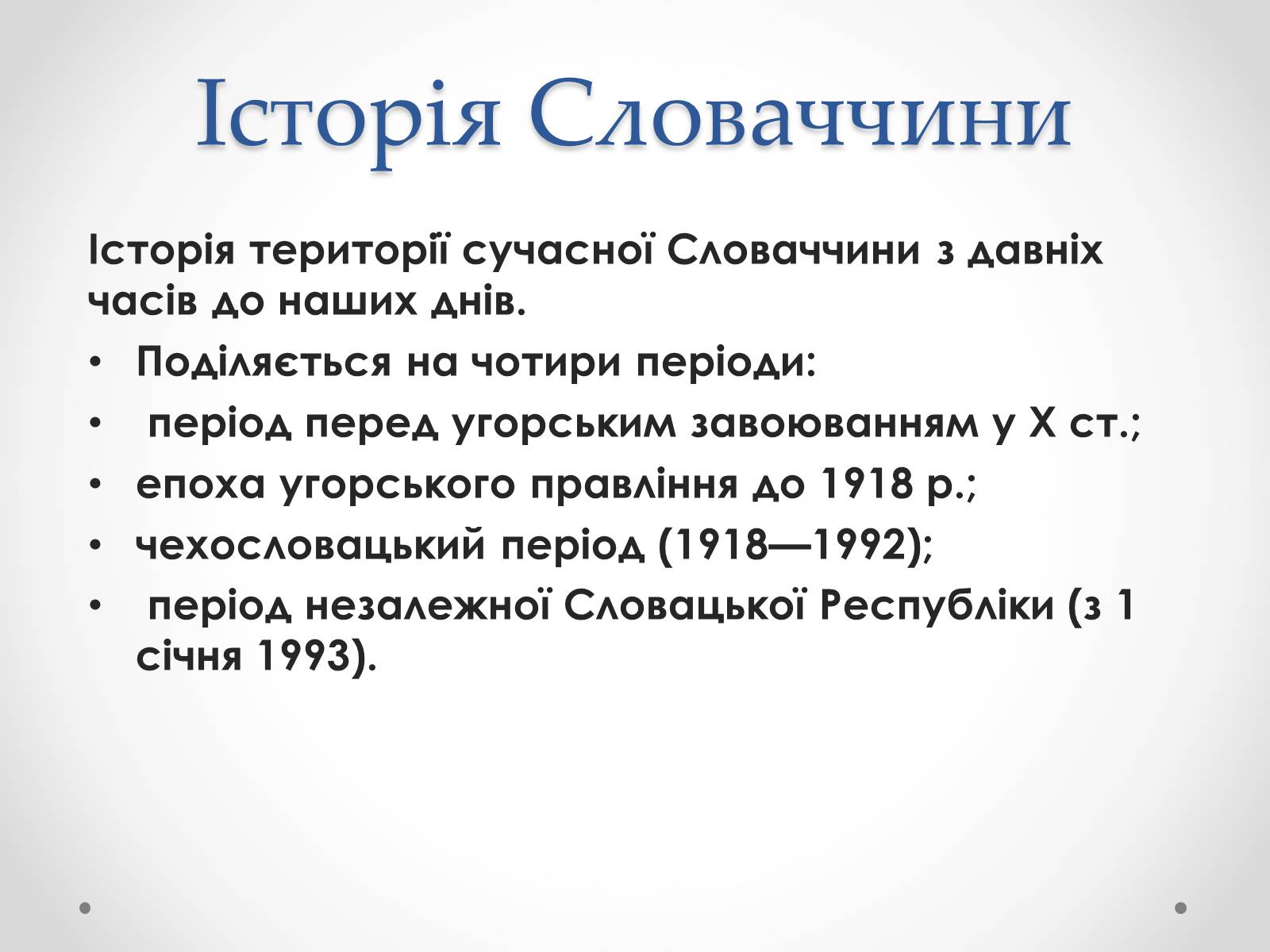 Історія Словаччини

Історія території сучасної Словаччини з давніх часів до наших днів.

• Поділяється на чотири періоди:
• період перед угорським завоюванням у X ст.;
• епоха угорського правління до 1918 р.;
• чехословацький період (1918—1992);
• період незалежної Словацької Республіки (з 1 січня 1993).